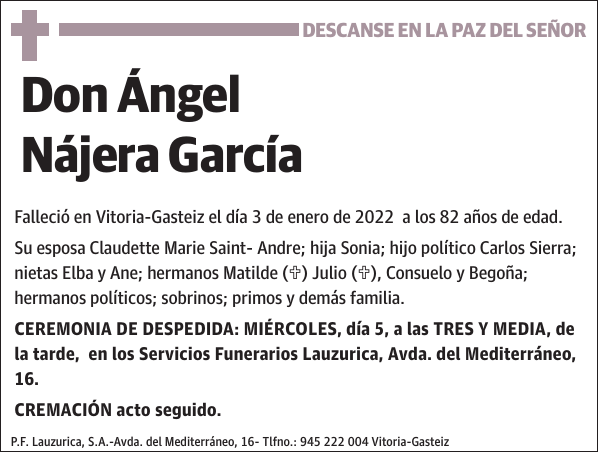 DESCANSE EN LA PAZ DEL SEÑOR

Don Ángel
Nájera García

Falleció en Vitoria-Gasteiz el día 3 de enero de 2022 a los 82 años de edad.

Su esposa Claudette Marie Saint- Andre; hija Sonia; hijo político Carlos Sierra; nietas Elba y Ane; hermanos Matilde (✞) Julio (✞), Consuelo y Begoña; hermanos políticos; sobrinos; primos y demás familia.

CEREMONIA DE DESPEDIDA: MIÉRCOLES, día 5, a las TRES Y MEDIA, de la tarde, en los Servicios Funerarios Lauzurica, Avda. del Mediterráneo, 16.

CREMACIÓN acto seguido.

P.F. Lauzurica, S.A.-Avda. del Mediterráneo, 16- Tlfno.: 945 222 004 Vitoria-Gasteiz